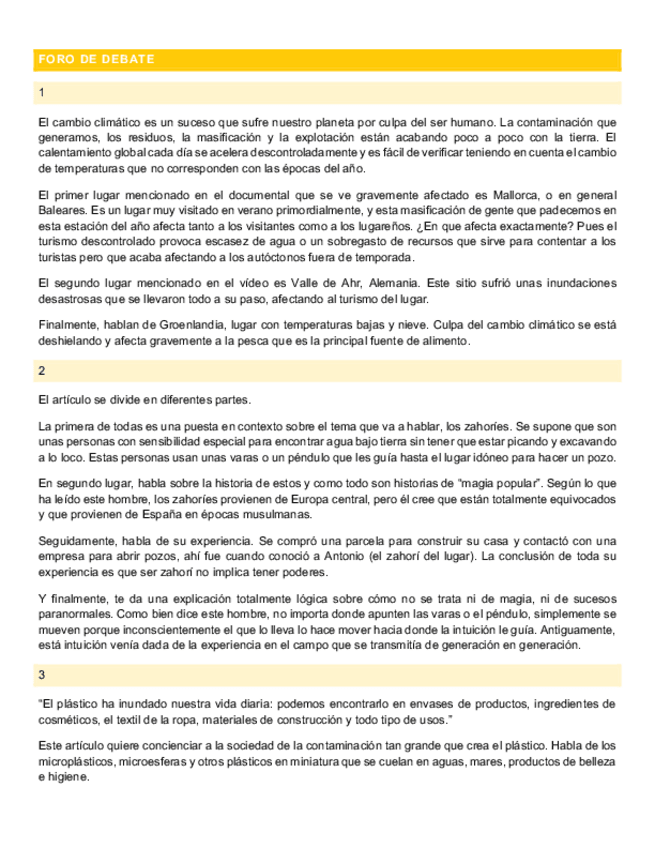 FORO DE DEBATE

1

El cambio climático es un suceso que sufre nuestro planeta por culpa del ser humano. La contaminación que generamos, los residuos, la masificación y la explotación están acabando poco a poco con la tierra. El calentamiento global cada día se acelera descontroladamente y es fácil de verificar teniendo en cuenta el cambio de temperaturas que no corresponden con las épocas del año.

El primer lugar mencionado en el documental que se ve gravemente afectado es Mallorca, o en general Baleares. Es un lugar muy visitado en verano primordialmente, y esta masificación de gente que padecemos en esta estación del año afecta tanto a los visitantes como a los lugareños. ¿En que afecta exactamente? Pues el turismo descontrolado provoca escasez de agua o un sobregasto de recursos que sirve para contentar a los turistas pero que acaba afectando a los autóctonos fuera de temporada.

El segundo lugar mencionado en el vídeo es Valle de Ahr, Alemania. Este sitio sufrió unas inundaciones desastrosas que se llevaron todo a su paso, afectando al turismo del lugar.

Finalmente, hablan de Groenlandia, lugar con temperaturas bajas y nieve. Culpa del cambio climático se está deshielando y afecta gravemente a la pesca que es la principal fuente de alimento.

2

El artículo se divide en diferentes partes.

La primera de todas es una puesta en contexto sobre el tema que va a hablar, los zahoríes. Se supone que son unas personas con sensibilidad especial para encontrar agua bajo tierra sin tener que estar picando y excavando a lo loco. Estas personas usan unas varas o un péndulo que les guía hasta el lugar idóneo para hacer un pozo.

En segundo lugar, habla sobre la historia de estos y como todo son historias de "magia popular". Según lo que ha leído este hombre, los zahoríes provienen de Europa central, pero él cree que están totalmente equivocados y que provienen de España en épocas musulmanas.

Seguidamente, habla de su experiencia. Se compró una parcela para construir su casa y contactó con una empresa para abrir pozos, ahí fue cuando conoció a Antonio (el zahorí del lugar). La conclusión de toda su experiencia es que ser zahorí no implica tener poderes.

Y finalmente, te da una explicación totalmente lógica sobre cómo no se trata ni de magia, ni de sucesos paranormales. Como bien dice este hombre, no importa donde apunten las varas o el péndulo, simplemente se mueven porque inconscientemente el que lo lleva lo hace mover hacia donde la intuición le guía. Antiguamente, está intuición venía dada de la experiencia en el campo que se transmitía de generación en generación.

3

"El plástico ha inundado nuestra vida diaria: podemos encontrarlo en envases de productos, ingredientes de cosméticos, el textil de la ropa, materiales de construcción y todo tipo de usos."

Este artículo quiere concienciar a la sociedad de la contaminación tan grande que crea el plástico. Habla de los microplásticos, microesferas y otros plásticos en miniatura que se cuelan en aguas, mares, productos de belleza e higiene.